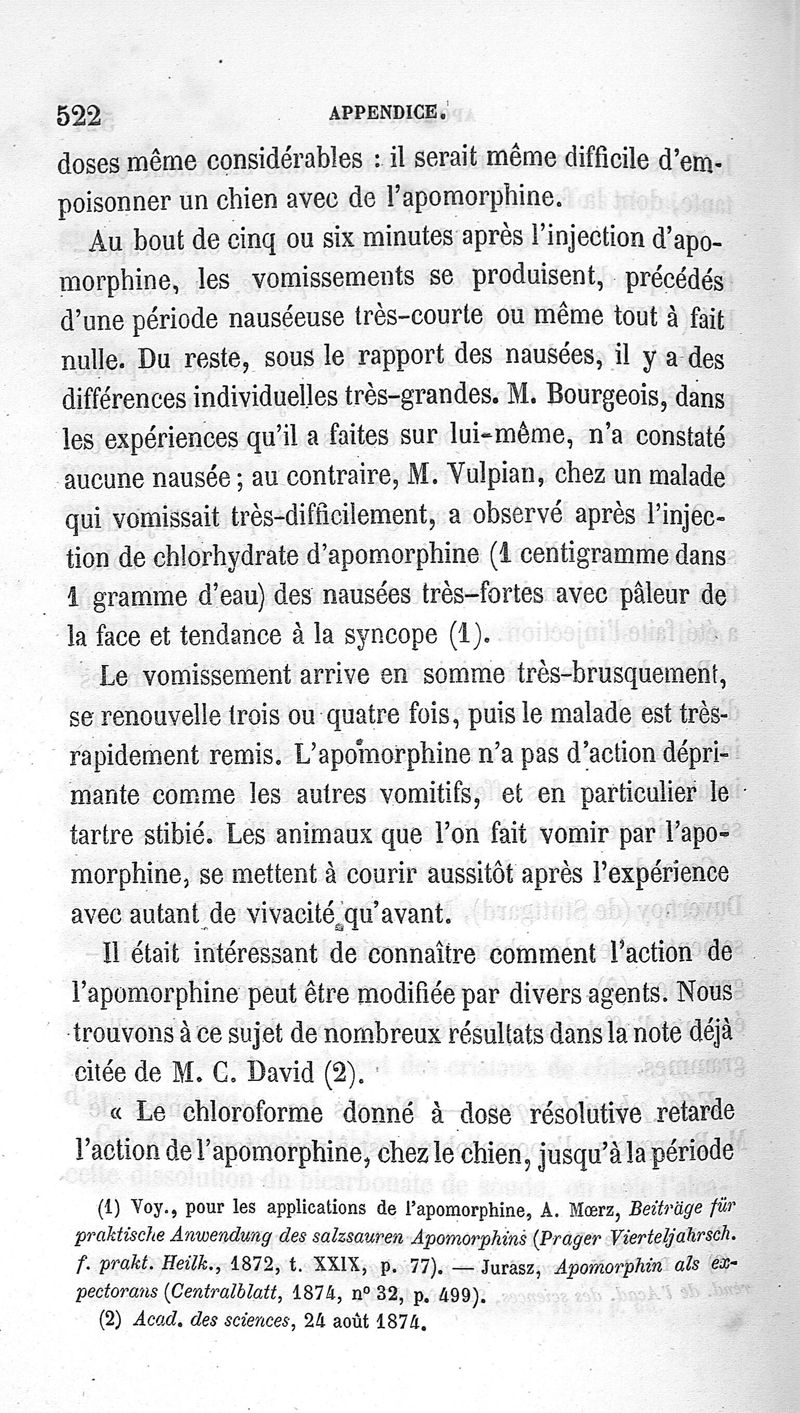 522 APPENDICE.

doses même considérables : il serait même difficile d'empoisonner un chien avec de l'apomorphine.

Au bout de cinq ou six minutes après l'injection d'apomorphine, les vomissements se produisent, précédés d'une période nauséeuse très-courte ou même tout à fait nulle. Du reste, sous le rapport des nausées, il y a des différences individuelles très-grandes. M. Bourgeois, dans les expériences qu'il a faites sur lui-même, n'a constaté aucune nausée ; au contraire, M. Vulpian, chez un malade qui vomissait très-difficilement, a observé après l'injection de chlorhydrate d'apomorphine (1 centigramme dans 1 gramme d'eau) des nausées très-fortes avec pâleur de la face et tendance à la syncope (1).

Le vomissement arrive en somme très-brusquement, se renouvelle trois ou quatre fois, puis le malade est très-rapidement remis. L'apomorphine n'a pas d'action déprimante comme les autres vomitifs, et en particulier le tartre stibié. Les animaux que l'on fait vomir par l'apomorphine, se mettent à courir aussitôt après l'expérience avec autant de vivacité qu'avant.

Il était intéressant de connaître comment l'action de l'apomorphine peut être modifiée par divers agents. Nous trouvons à ce sujet de nombreux résultats dans la note déjà citée de M. C. David (2).

« Le chloroforme donné à dose résolutive retarde l'action de l'apomorphine, chez le chien, jusqu'à la période

(1) Voy., pour les applications de l'apomorphine, A. Mœrz, Beiträge für praktische Anwendung des salzsauren Apomorphins (Prager Vierteljahrsch. f. prakt. Heilk., 1872, t. XXIX, p. 77). — Jurasz, Apomorphin als expectorans (Centralblatt, 1874, n° 32, p. 499).

(2) Acad. des sciences, 24 août 1874.